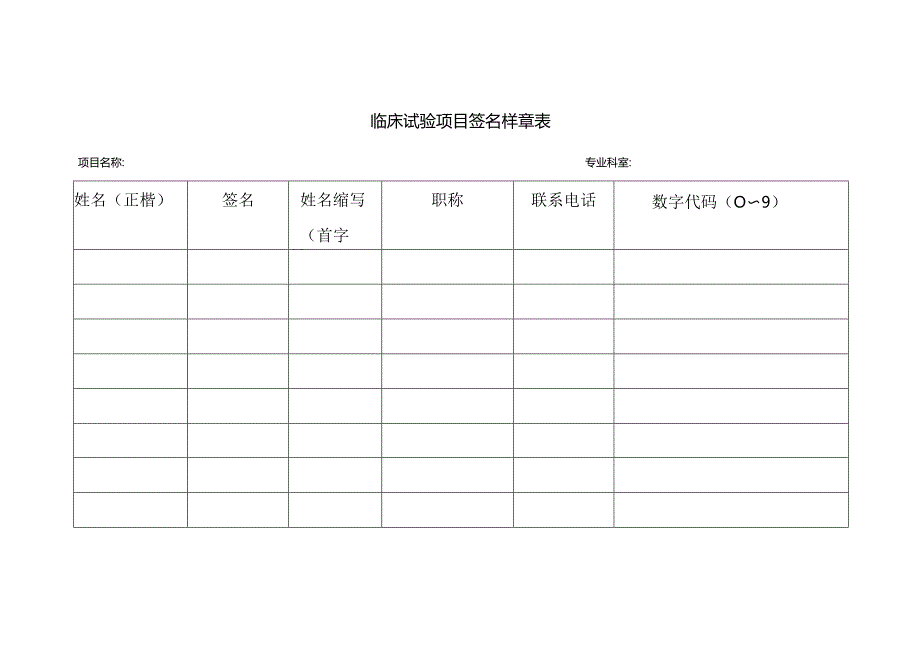 临床试验项目签名样章表

项目名称:

专业科室:

| 姓名（正楷） | 签名 | 姓名缩写（首字 | 职称 | 联系电话 | 数字代码（O~9） |
|---|---|---|---|---|---|
| | | | | | |
| | | | | | |
| | | | | | |
| | | | | | |
| | | | | | |
| | | | | | |
| | | | | | |
| | | | | | |